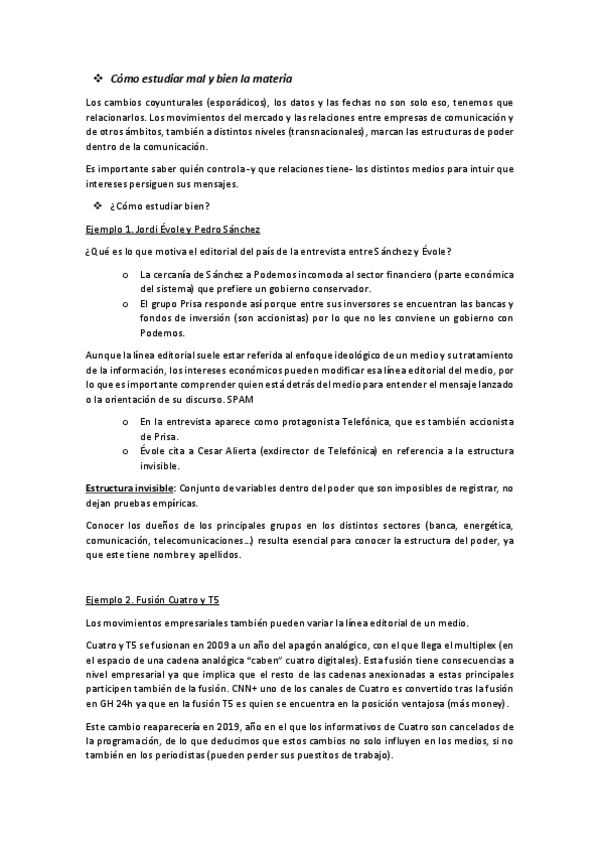 ❖ Cómo estudiar mal y bien la materia

Los cambios coyunturales (esporádicos), los datos y las fechas no son solo eso, tenemos que relacionarlos. Los movimientos del mercado y las relaciones entre empresas de comunicación y de otros ámbitos, también a distintos niveles (transnacionales), marcan las estructuras de poder dentro de la comunicación.

Es importante saber quién controla -y que relaciones tiene- los distintos medios para intuir que intereses persiguen sus mensajes.

❖ ¿Cómo estudiar bien?

Ejemplo 1. Jordi Évole y Pedro Sánchez

¿Qué es lo que motiva el editorial del país de la entrevista entre Sánchez y Évole?

o La cercanía de Sánchez a Podemos incomoda al sector financiero (parte económica del sistema) que prefiere un gobierno conservador.
o El grupo Prisa responde así porque entre sus inversores se encuentran las bancas y fondos de inversión (son accionistas) por lo que no les conviene un gobierno con Podemos.

Aunque la línea editorial suele estar referida al enfoque ideológico de un medio y su tratamiento de la información, los intereses económicos pueden modificar esa línea editorial del medio, por lo que es importante comprender quien está detrás del medio para entender el mensaje lanzado o la orientación de su discurso. SPAM

o En la entrevista aparece como protagonista Telefónica, que es también accionista de Prisa.
o Évole cita a Cesar Alierta (exdirector de Telefónica) en referencia a la estructura invisible.

Estructura invisible: Conjunto de variables dentro del poder que son imposibles de registrar, no dejan pruebas empíricas.

Conocer los dueños de los principales grupos en los distintos sectores (banca, energética, comunicación, telecomunicaciones…) resulta esencial para conocer la estructura del poder, ya que este tiene nombre y apellidos.

Ejemplo 2. Fusión Cuatro y T5

Los movimientos empresariales también pueden variar la línea editorial de un medio.

Cuatro y T5 se fusionan en 2009 a un año del apagón analógico, con el que llega el multiplex (en el espacio de una cadena analógica "caben" cuatro digitales). Esta fusión tiene consecuencias a nivel empresarial ya que implica que el resto de las cadenas anexionadas a estas principales participen también de la fusión. CNN+ uno de los canales de Cuatro es convertido tras la fusión en GH 24h ya que en la fusión T5 es quien se encuentra en la posición ventajosa (más money).

Este cambio reaparecería en 2019, año en el que los informativos de Cuatro son cancelados de la programación, de lo que deducimos que estos cambios no solo influyen en los medios, si no también en los periodistas (pueden perder sus puestitos de trabajo).